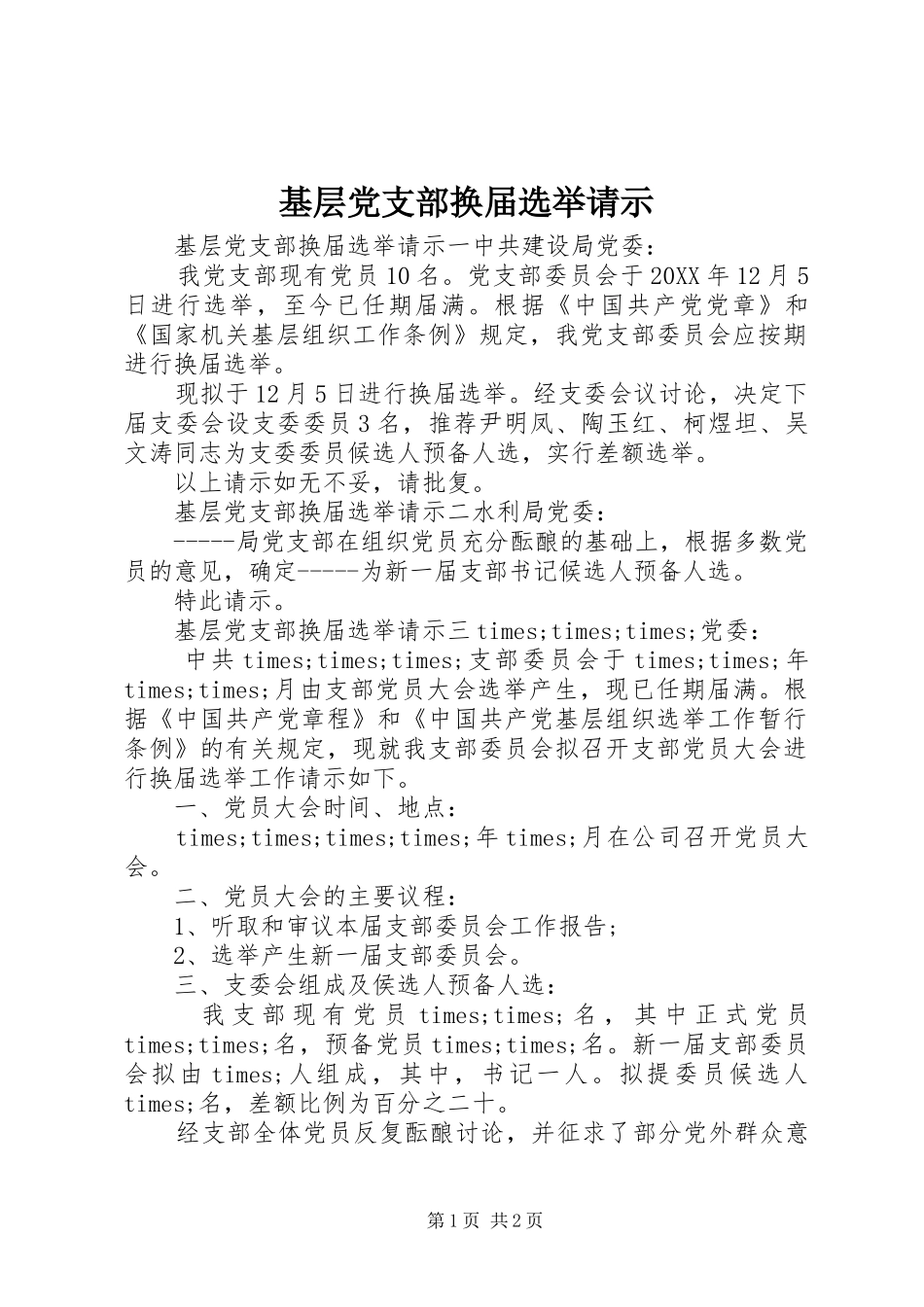 基层党支部换届选举请示

基层党支部换届选举请示一中共建设局党委：

我党支部现有党员10名。党支部委员会于20XX年12月5日进行选举，至今已任期届满。根据《中国共产党党章》和《国家机关基层组织工作条例》规定，我党支部委员会应按期进行换届选举。

现拟于12月5日进行换届选举。经支委会议讨论，决定下届支委会设支委委员3名，推荐尹明凤、陶玉红、柯煜坦、吴文涛同志为支委委员候选人预备人选，实行差额选举。

以上请示如无不妥，请批复。

基层党支部换届选举请示二水利局党委：

-----局党支部在组织党员充分酝酿的基础上，根据多数党员的意见，确定-----为新一届支部书记候选人预备人选。

特此请示。

基层党支部换届选举请示三times;times;times;党委：

中共times;times;times;支部委员会于times;times;年times;times;月由支部党员大会选举产生，现已任期届满。根据《中国共产党章程》和《中国共产党基层组织选举工作暂行条例》的有关规定，现就我支部委员会拟召开支部党员大会进行换届选举工作请示如下。

一、党员大会时间、地点：

times;times;times;times;年times;月在公司召开党员大会。

二、党员大会的主要议程：

1、听取和审议本届支部委员会工作报告；

2、选举产生新一届支部委员会。

三、支委会组成及侯选人预备人选：

我支部现有党员times;times;名，其中正式党员times;times;名，预备党员times;times;名。新一届支部委员会拟由times;人组成，其中，书记一人。拟提委员候选人times;名，差额比例为百分之二十。

经支部全体党员反复酝酿讨论，并征求了部分党外群众意

第1页 共2页